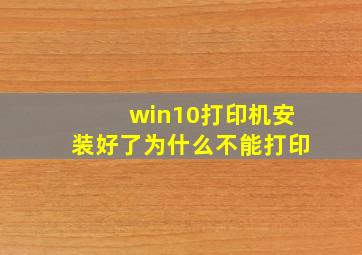 win10打印机安装好了为什么不能打印